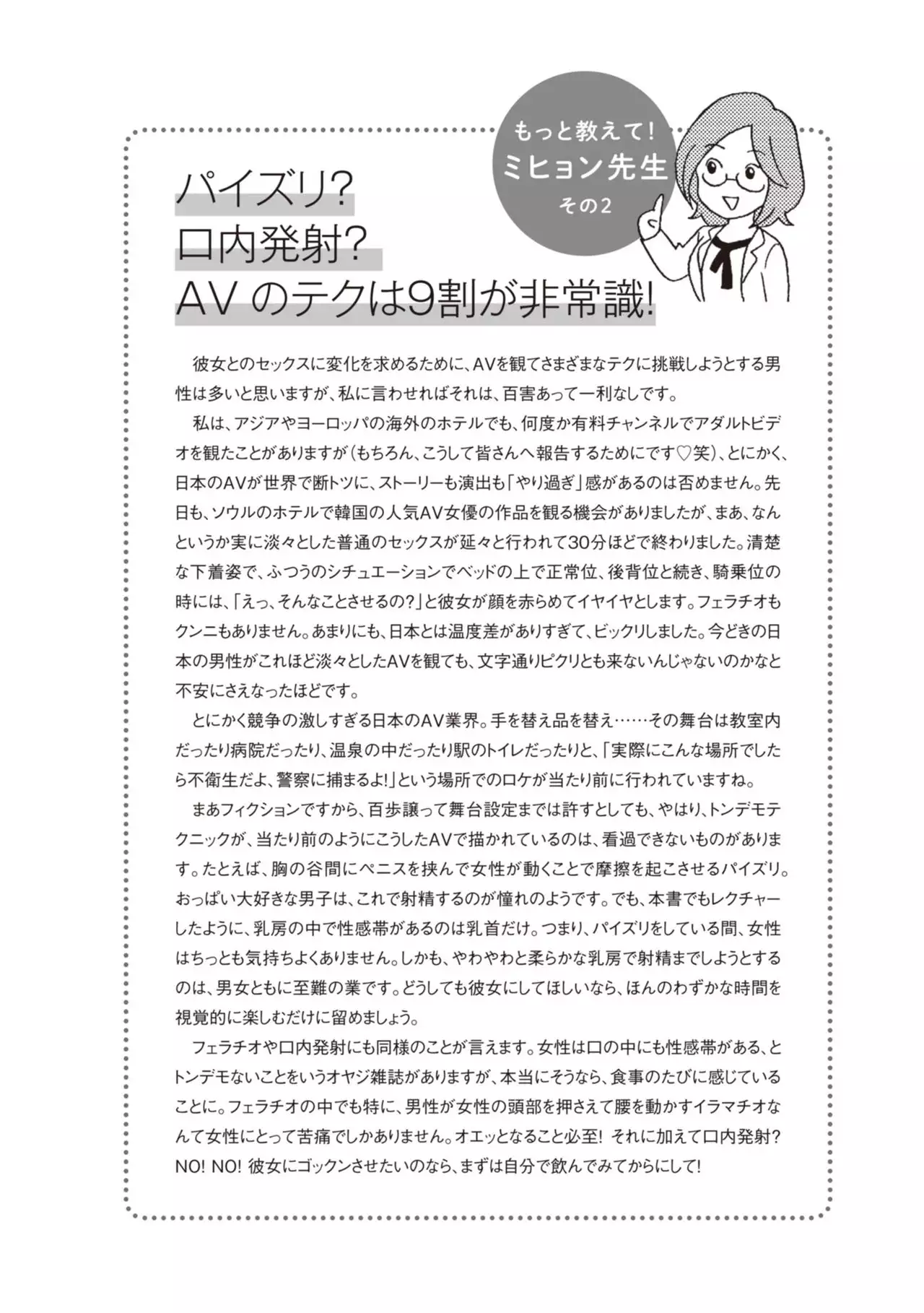 もっと教えて！
ミヒョン先生
その2

パイズリ？
口内発射？
AV のテクは9割が非常識！

彼女とのセックスに変化を求めるために、AVを観てさまざまなテクに挑戦しようとする男性は多いと思いますが、私に言わせればそれは、百害あって一利なしです。

私は、アジアやヨーロッパの海外のホテルでも、何度か有料チャンネルでアダルトビデオを観たことがありますが（もちろん、こうして皆さんへ報告するためにです♡笑）、とにかく、日本のAVが世界で断トツに、ストーリーも演出も「やり過ぎ」感があるのは否めません。先日も、ソウルのホテルで韓国の人気AV女優の作品を観る機会がありましたが、まあ、なんというか実に淡々とした普通のセックスが延々と行われて30分ほどで終わりました。清楚な下着姿で、ふつうのシチュエーションでベッドの上で正常位、後背位と続き、騎乗位の時には、「えっ、そんなことさせるの？」と彼女が顔を赤らめてイヤイヤとします。フェラチオもクンニもありません。あまりにも、日本とは温度差がありすぎて、ビックリしました。今どきの日本の男性がこれほど淡々としたAVを観ても、文字通りピクリとも来ないんじゃないのかなと不安にさえなったほどです。

とにかく競争の激しすぎる日本のAV業界。手を替え品を替え……その舞台は教室内だったり病院だったり、温泉の中だったり駅のトイレだったりと、「実際にこんな場所でしたら不衛生だよ、警察に捕まるよ！」という場所でのロケが当たり前に行われていますね。

まあフィクションですから、百歩譲って舞台設定までは許すとしても、やはり、トンデモテクニックが、当たり前のようにこうしたAVで描かれているのは、看過できないものがあります。たとえば、胸の谷間にペニスを挟んで女性が動くことで摩擦を起こさせるパイズリ。おっぱい大好きな男子は、これで射精するのが憧れのようです。でも、本書でもレクチャーしたように、乳房の中で性感帯があるのは乳首だけ。つまり、パイズリをしている間、女性はちっとも気持ちよくありません。しかも、やわやわと柔らかな乳房で射精までしようとするのは、男女ともに至難の業です。どうしても彼女にしてほしいなら、ほんのわずかな時間を視覚的に楽しむだけに留めましょう。

フェラチオや口内発射にも同様のことが言えます。女性は口の中にも性感帯がある、とトンデモないことをいうオヤジ雑誌がありますが、本当にそうなら、食事のたびに感じていることに。フェラチオの中でも特に、男性が女性の頭部を押さえて腰を動かすイラマチオなんて女性にとって苦痛でしかありません。オエッとなること必至！ それに加えて口内発射？ NO! NO! 彼女にゴックンさせたいのなら、まずは自分で飲んでみてからにして！